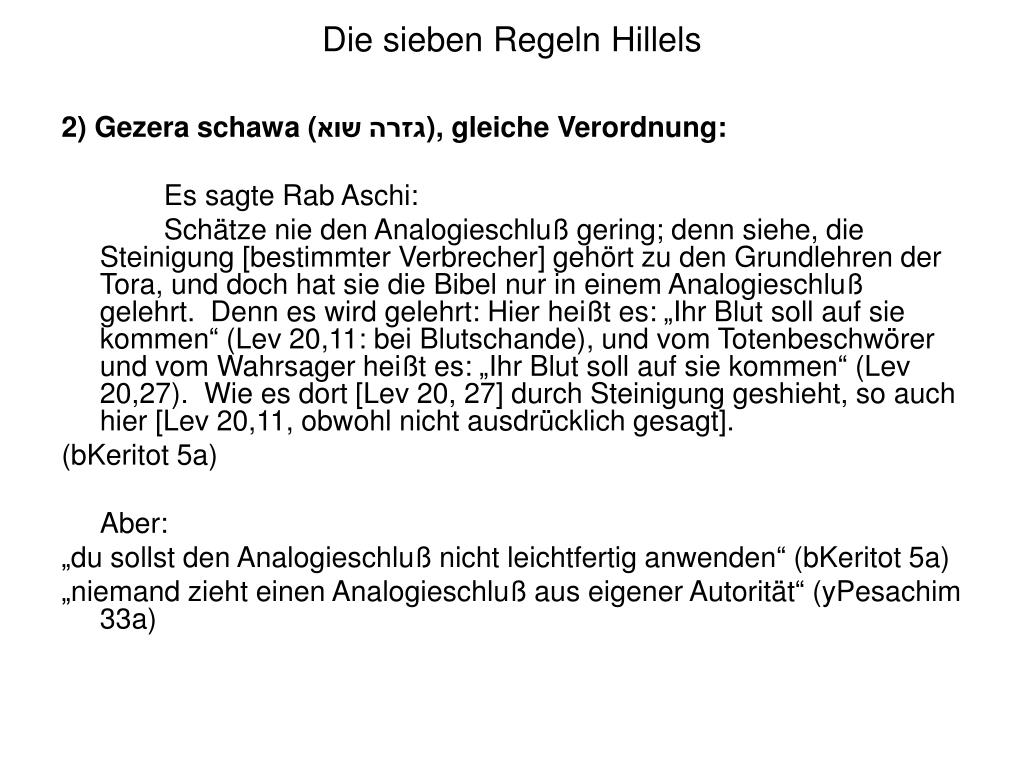 Die sieben Regeln Hillels

2) Gezera schawa (גזרה שוא), gleiche Verordnung:

Es sagte Rab Aschi:

Schätze nie den Analogieschluß gering; denn siehe, die Steinigung [bestimmter Verbrecher] gehört zu den Grundlehren der Tora, und doch hat sie die Bibel nur in einem Analogieschluß gelehrt. Denn es wird gelehrt: Hier heißt es: „Ihr Blut soll auf sie kommen“ (Lev 20,11: bei Blutschande), und vom Totenbeschwörer und vom Wahrsager heißt es: „Ihr Blut soll auf sie kommen“ (Lev 20,27). Wie es dort [Lev 20, 27] durch Steinigung geshieht, so auch hier [Lev 20,11, obwohl nicht ausdrücklich gesagt].

(bKeritot 5a)

Aber:

„du sollst den Analogieschluß nicht leichtfertig anwenden“ (bKeritot 5a)

„niemand zieht einen Analogieschluß aus eigener Autorität“ (yPesachim 33a)